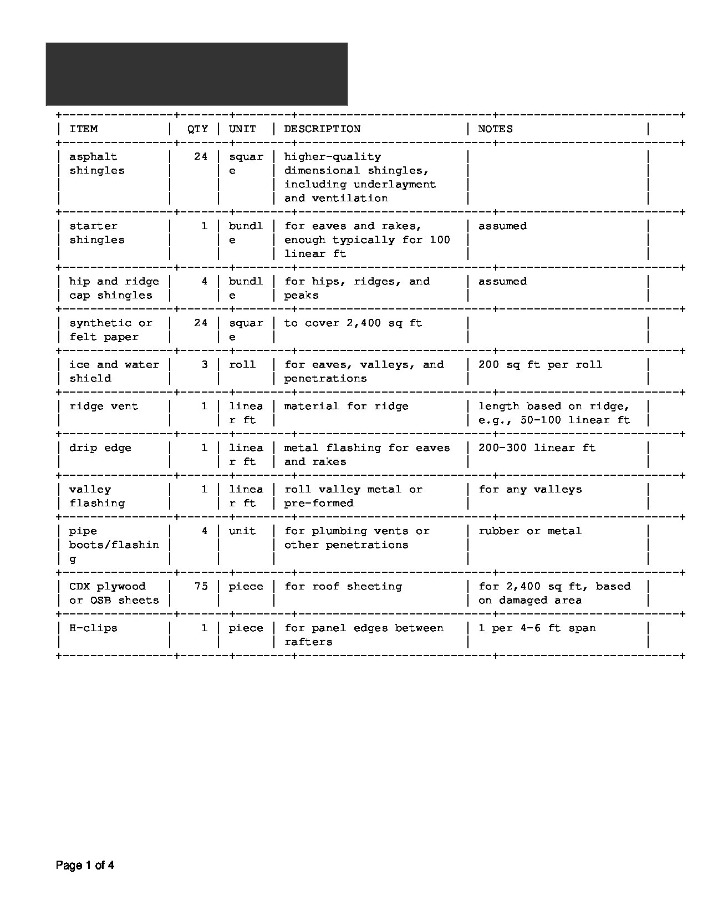 | ITEM | QTY | UNIT | DESCRIPTION | NOTES |
|---|---|---|---|---|
| asphalt shingles | 24 | square | higher-quality dimensional shingles, including underlayment and ventilation | |
| starter shingles | 1 | bundle | for eaves and rakes, enough typically for 100 linear ft | assumed |
| hip and ridge cap shingles | 4 | bundle | for hips, ridges, and peaks | assumed |
| synthetic or felt paper | 24 | square | to cover 2,400 sq ft | |
| ice and water shield | 3 | roll | for eaves, valleys, and penetrations | 200 sq ft per roll |
| ridge vent | 1 | linear ft | material for ridge | length based on ridge, e.g., 50-100 linear ft |
| drip edge | 1 | linear ft | metal flashing for eaves and rakes | 200-300 linear ft |
| valley flashing | 1 | linear ft | roll valley metal or pre-formed | for any valleys |
| pipe boots/flashing | 4 | unit | for plumbing vents or other penetrations | rubber or metal |
| CDX plywood or OSB sheets | 75 | piece | for roof sheeting | for 2,400 sq ft, based on damaged area |
| H-clips | 1 | piece | for panel edges between rafters | 1 per 4-6 ft span |

Page 1 of 4